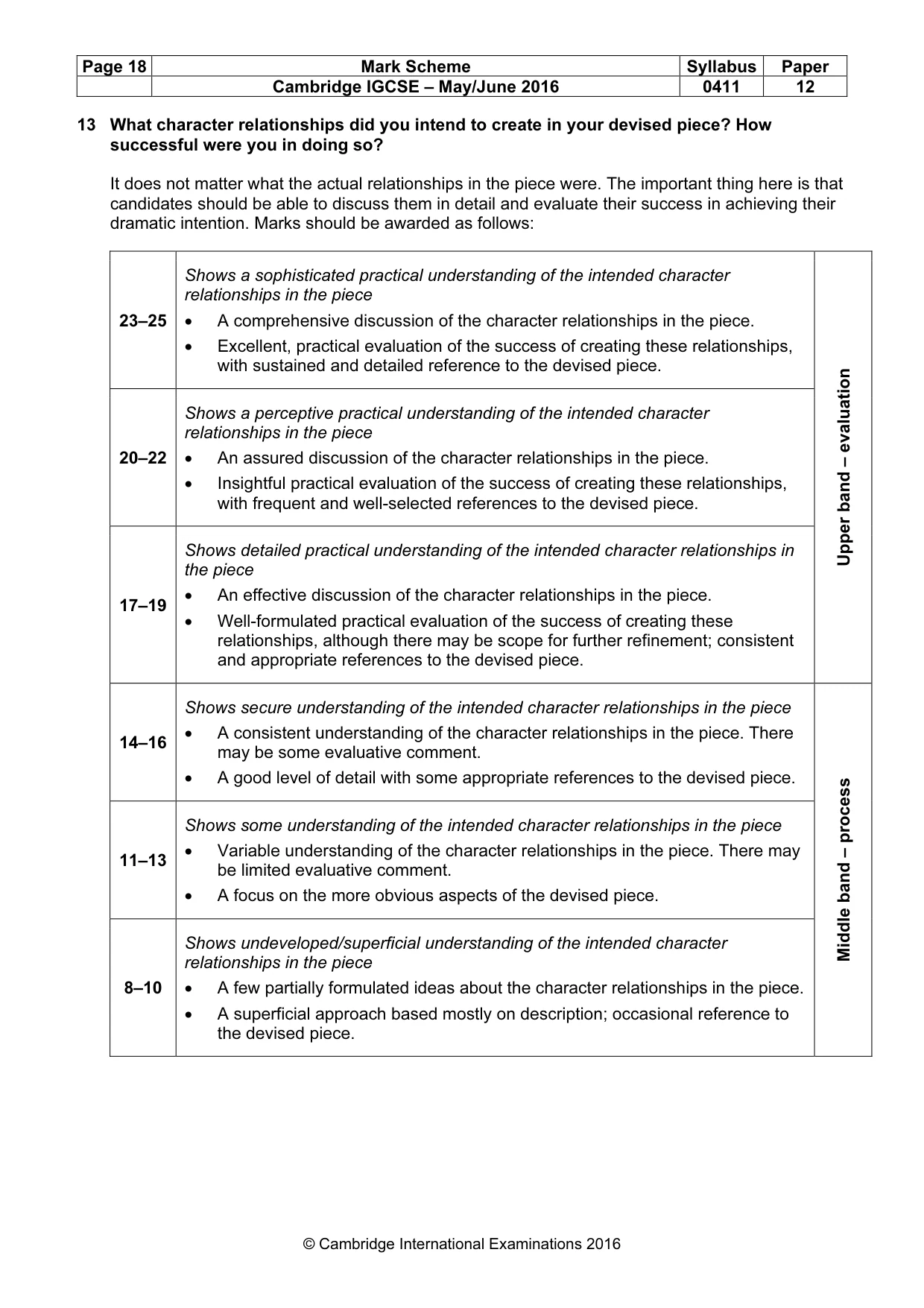 | Page 18 | Mark Scheme | Syllabus | Paper |
|---|---|---|---|
| | Cambridge IGCSE – May/June 2016 | 0411 | 12 |

13 What character relationships did you intend to create in your devised piece? How successful were you in doing so?

It does not matter what the actual relationships in the piece were. The important thing here is that candidates should be able to discuss them in detail and evaluate their success in achieving their dramatic intention. Marks should be awarded as follows:

| 23–25 | Shows a sophisticated practical understanding of the intended character relationships in the piece • A comprehensive discussion of the character relationships in the piece. • Excellent, practical evaluation of the success of creating these relationships, with sustained and detailed reference to the devised piece. | Upper band – evaluation |
|---|---|---|
| 20–22 | Shows a perceptive practical understanding of the intended character relationships in the piece • An assured discussion of the character relationships in the piece. • Insightful practical evaluation of the success of creating these relationships, with frequent and well-selected references to the devised piece. | |
| 17–19 | Shows detailed practical understanding of the intended character relationships in the piece • An effective discussion of the character relationships in the piece. • Well-formulated practical evaluation of the success of creating these relationships, although there may be scope for further refinement; consistent and appropriate references to the devised piece. | |
| 14–16 | Shows secure understanding of the intended character relationships in the piece • A consistent understanding of the character relationships in the piece. There may be some evaluative comment. • A good level of detail with some appropriate references to the devised piece. | Middle band – process |
| 11–13 | Shows some understanding of the intended character relationships in the piece • Variable understanding of the character relationships in the piece. There may be limited evaluative comment. • A focus on the more obvious aspects of the devised piece. | |
| 8–10 | Shows undeveloped/superficial understanding of the intended character relationships in the piece • A few partially formulated ideas about the character relationships in the piece. • A superficial approach based mostly on description; occasional reference to the devised piece. | |

© Cambridge International Examinations 2016